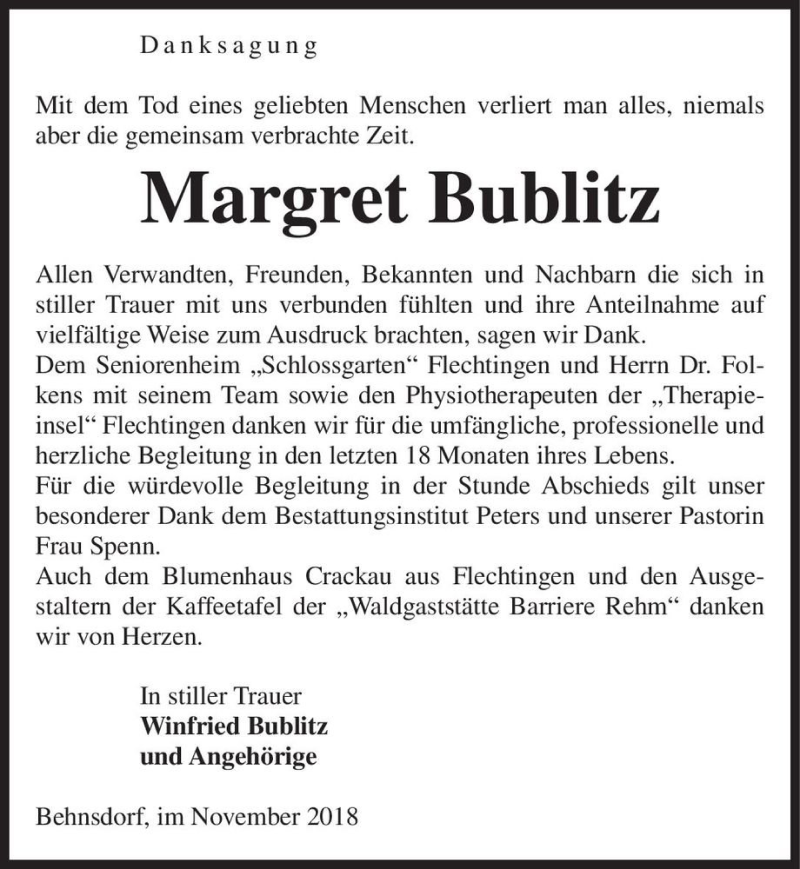 Danksagung

Mit dem Tod eines geliebten Menschen verliert man alles, niemals aber die gemeinsam verbrachte Zeit.

Margret Bublitz

Allen Verwandten, Freunden, Bekannten und Nachbarn die sich in stiller Trauer mit uns verbunden fühlten und ihre Anteilnahme auf vielfältige Weise zum Ausdruck brachten, sagen wir Dank.
Dem Seniorenheim „Schlossgarten“ Flechtingen und Herrn Dr. Folkens mit seinem Team sowie den Physiotherapeuten der „Therapieinsel“ Flechtingen danken wir für die umfängliche, professionelle und herzliche Begleitung in den letzten 18 Monaten ihres Lebens.
Für die würdevolle Begleitung in der Stunde Abschieds gilt unser besonderer Dank dem Bestattungsinstitut Peters und unserer Pastorin Frau Spenn.
Auch dem Blumenhaus Crackau aus Flechtingen und den Ausgestaltern der Kaffeetafel der „Waldgaststätte Barriere Rehm“ danken wir von Herzen.

In stiller Trauer
Winfried Bublitz
und Angehörige

Behnsdorf, im November 2018